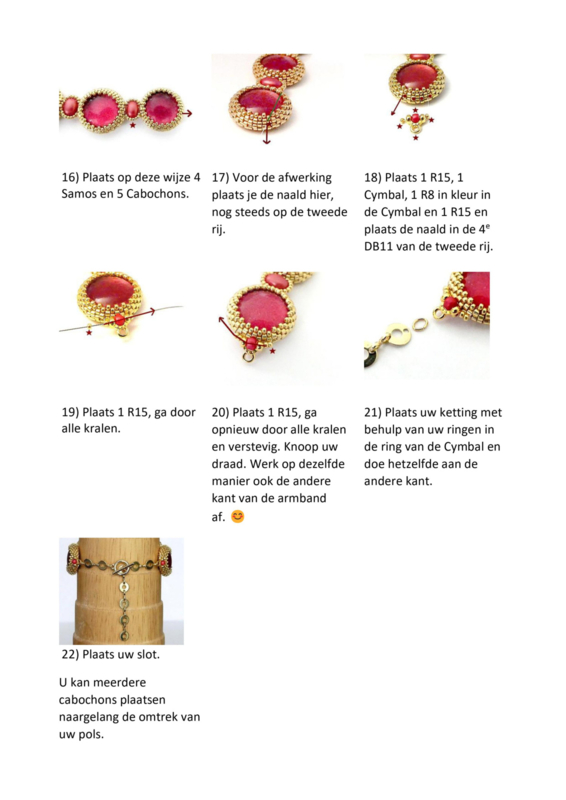 16) Plaats op deze wijze 4 Samos en 5 Cabochons.

17) Voor de afwerking plaats je de naald hier, nog steeds op de tweede rij.

18) Plaats 1 R15, 1 Cymbal, 1 R8 in kleur in de Cymbal en 1 R15 en plaats de naald in de 4$^e$ DB11 van de tweede rij.

19) Plaats 1 R15, ga door alle kralen.

20) Plaats 1 R15, ga opnieuw door alle kralen en verstevig. Knoop uw draad. Werk op dezelfde manier ook de andere kant van de armband af. 😊

21) Plaats uw ketting met behulp van uw ringen in de ring van de Cymbal en doe hetzelfde aan de andere kant.

22) Plaats uw slot.

U kan meerdere cabochons plaatsen naargelang de omtrek van uw pols.